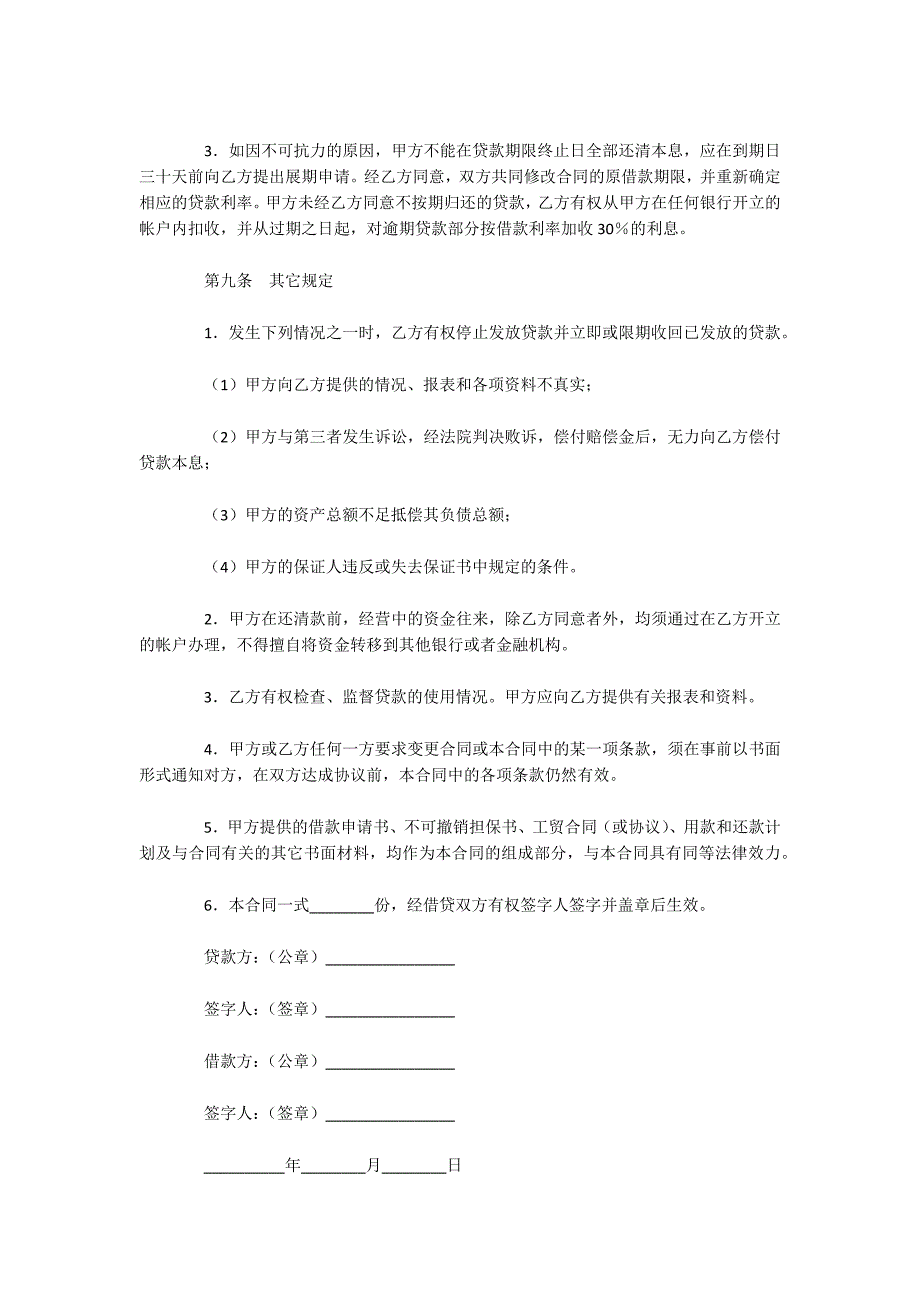 3．如因不可抗力的原因，甲方不能在贷款期限终止日全部还清本息，应在到期日三十天前向乙方提出展期申请。经乙方同意，双方共同修改合同的原借款期限，并重新确定相应的贷款利率。甲方未经乙方同意不按期归还的贷款，乙方有权从甲方在任何银行开立的帐户内扣收，并从过期之日起，对逾期贷款部分按借款利率加收 30％的利息。

第九条　其它规定

1．发生下列情况之一时，乙方有权停止发放贷款并立即或限期收回已发放的贷款。

（1）甲方向乙方提供的情况、报表和各项资料不真实；

（2）甲方与第三者发生诉讼，经法院判决败诉，偿付赔偿金后，无力向乙方偿付贷款本息；

（3）甲方的资产总额不足抵偿其负债总额；

（4）甲方的保证人违反或失去保证书中规定的条件。

2．甲方在还清款前，经营中的资金往来，除乙方同意者外，均须通过在乙方开立的帐户办理，不得擅自将资金转移到其他银行或者金融机构。

3．乙方有权检查、监督贷款的使用情况。甲方应向乙方提供有关报表和资料。

4．甲方或乙方任何一方要求变更合同或本合同中的某一项条款，须在事前以书面形式通知对方，在双方达成协议前，本合同中的各项条款仍然有效。

5．甲方提供的借款申请书、不可撤销担保书、工贸合同（或协议）、用款和还款计划及与合同有关的其它书面材料，均作为本合同的组成部分，与本合同具有同等法律效力。

6．本合同一式________份，经借贷双方有权签字人签字并盖章后生效。

贷款方：（公章）________________

签字人：（签章）________________

借款方：（公章）________________

签字人：（签章）________________

__________年________月________日